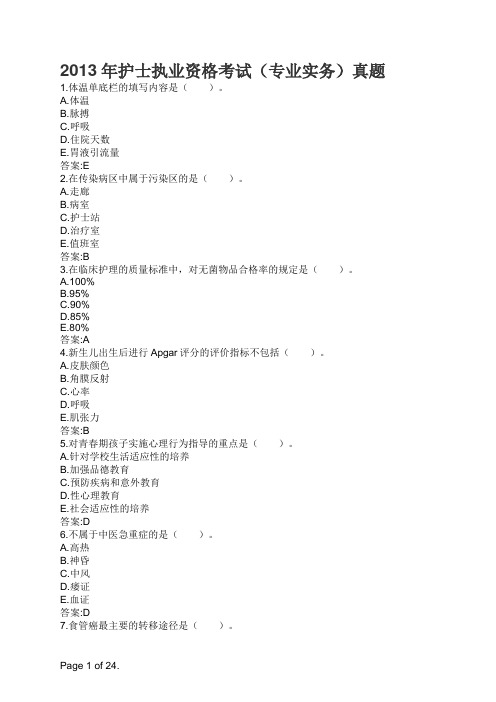 2013 年护士执业资格考试（专业实务）真题

1.体温单底栏的填写内容是（　　）。
A.体温
B.脉搏
C.呼吸
D.住院天数
E.胃液引流量
答案:E

2.在传染病区中属于污染区的是（　　）。
A.走廊
B.病室
C.护士站
D.治疗室
E.值班室
答案:B

3.在临床护理的质量标准中，对无菌物品合格率的规定是（　　）。
A.100%
B.95%
C.90%
D.85%
E.80%
答案:A

4.新生儿出生后进行 Apgar 评分的评价指标不包括（　　）。
A.皮肤颜色
B.角膜反射
C.心率
D.呼吸
E.肌张力
答案:B

5.对青春期孩子实施心理行为指导的重点是（　　）。
A.针对学校生活适应性的培养
B.加强品德教育
C.预防疾病和意外教育
D.性心理教育
E.社会适应性的培养
答案:D

6.不属于中医急重症的是（　　）。
A.高热
B.神昏
C.中风
D.痿证
E.血证
答案:D

7.食管癌最主要的转移途径是（　　）。

Page 1 of 24.